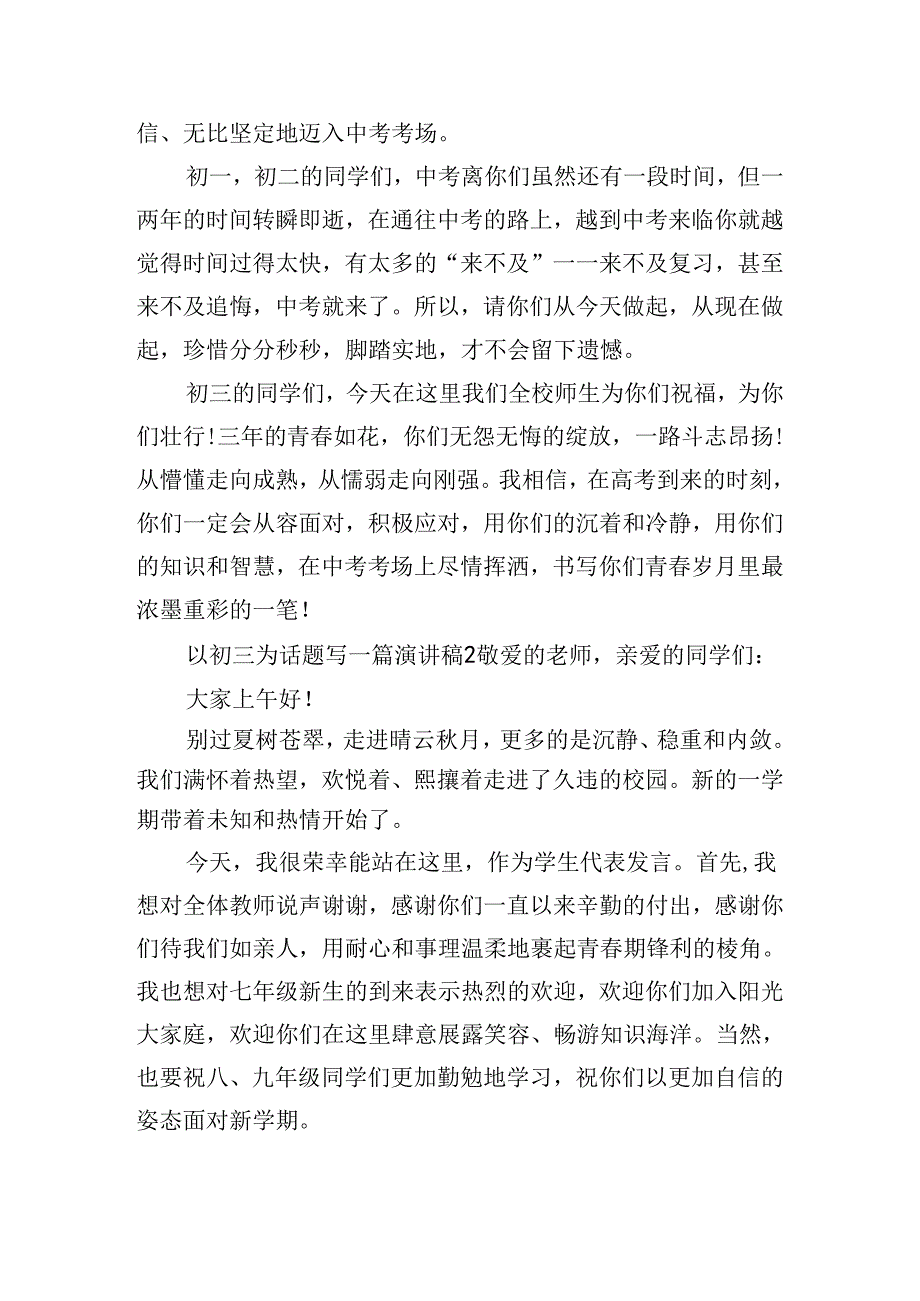 信、无比坚定地迈入中考考场。

初一，初二的同学们，中考离你们虽然还有一段时间，但一两年的时间转瞬即逝，在通往中考的路上，越到中考来临你就越觉得时间过得太快，有太多的“来不及”一一来不及复习，甚至来不及追悔，中考就来了。所以，请你们从今天做起，从现在做起，珍惜分分秒秒，脚踏实地，才不会留下遗憾。

初三的同学们，今天在这里我们全校师生为你们祝福，为你们壮行！三年的青春如花，你们无怨无悔的绽放，一路斗志昂扬！从懵懂走向成熟，从懦弱走向刚强。我相信，在高考到来的时刻，你们一定会从容面对，积极应对，用你们的沉着和冷静，用你们的知识和智慧，在中考考场上尽情挥洒，书写你们青春岁月里最浓墨重彩的一笔！

以初三为话题写一篇演讲稿2敬爱的老师，亲爱的同学们：

大家上午好！

别过夏树苍翠，走进晴云秋月，更多的是沉静、稳重和内敛。我们满怀着热望，欢悦着、熙攘着走进了久违的校园。新的一学期带着未知和热情开始了。

今天，我很荣幸能站在这里，作为学生代表发言。首先，我想对全体教师说声谢谢，感谢你们一直以来辛勤的付出，感谢你们待我们如亲人，用耐心和事理温柔地裹起青春期锋利的棱角。我也想对七年级新生的到来表示热烈的欢迎，欢迎你们加入阳光大家庭，欢迎你们在这里肆意展露笑容、畅游知识海洋。当然，也要祝八、九年级同学们更加勤勉地学习，祝你们以更加自信的姿态面对新学期。